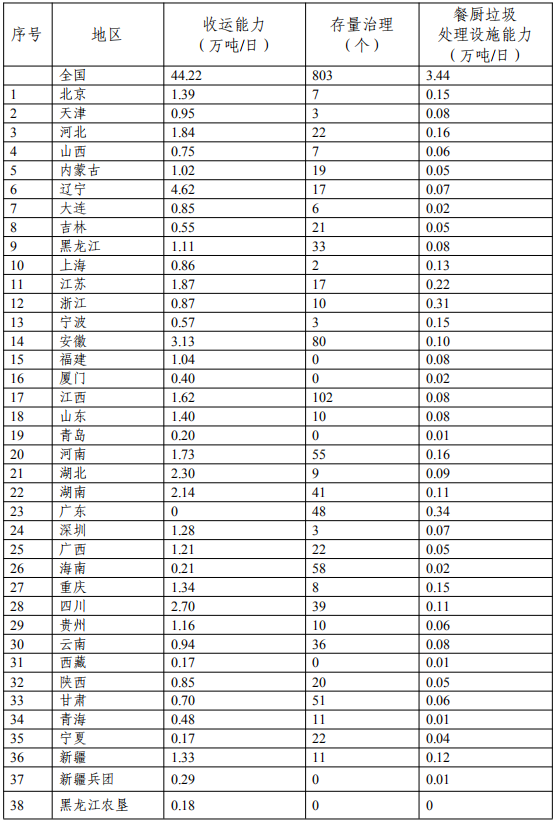 | 序号 | 地区 | 收运能力（万吨/日） | 存量治理（个） | 餐厨垃圾处理设施能力（万吨/日） |
|---|---|---|---|---|
| | 全国 | 44.22 | 803 | 3.44 |
| 1 | 北京 | 1.39 | 7 | 0.15 |
| 2 | 天津 | 0.95 | 3 | 0.08 |
| 3 | 河北 | 1.84 | 22 | 0.16 |
| 4 | 山西 | 0.75 | 7 | 0.06 |
| 5 | 内蒙古 | 1.02 | 19 | 0.05 |
| 6 | 辽宁 | 4.62 | 17 | 0.07 |
| 7 | 大连 | 0.85 | 6 | 0.02 |
| 8 | 吉林 | 0.55 | 21 | 0.05 |
| 9 | 黑龙江 | 1.11 | 33 | 0.08 |
| 10 | 上海 | 0.86 | 2 | 0.13 |
| 11 | 江苏 | 1.87 | 17 | 0.22 |
| 12 | 浙江 | 0.87 | 10 | 0.31 |
| 13 | 宁波 | 0.57 | 3 | 0.15 |
| 14 | 安徽 | 3.13 | 80 | 0.10 |
| 15 | 福建 | 1.04 | 0 | 0.08 |
| 16 | 厦门 | 0.40 | 0 | 0.02 |
| 17 | 江西 | 1.62 | 102 | 0.08 |
| 18 | 山东 | 1.40 | 10 | 0.08 |
| 19 | 青岛 | 0.20 | 0 | 0.01 |
| 20 | 河南 | 1.73 | 55 | 0.16 |
| 21 | 湖北 | 2.30 | 9 | 0.09 |
| 22 | 湖南 | 2.14 | 41 | 0.11 |
| 23 | 广东 | 0 | 48 | 0.34 |
| 24 | 深圳 | 1.28 | 3 | 0.07 |
| 25 | 广西 | 1.21 | 22 | 0.05 |
| 26 | 海南 | 0.21 | 58 | 0.02 |
| 27 | 重庆 | 1.34 | 8 | 0.15 |
| 28 | 四川 | 2.70 | 39 | 0.11 |
| 29 | 贵州 | 1.16 | 10 | 0.06 |
| 30 | 云南 | 0.94 | 36 | 0.08 |
| 31 | 西藏 | 0.17 | 0 | 0.01 |
| 32 | 陕西 | 0.85 | 20 | 0.05 |
| 33 | 甘肃 | 0.70 | 51 | 0.06 |
| 34 | 青海 | 0.48 | 11 | 0.01 |
| 35 | 宁夏 | 0.17 | 22 | 0.04 |
| 36 | 新疆 | 1.33 | 11 | 0.12 |
| 37 | 新疆兵团 | 0.29 | 0 | 0.01 |
| 38 | 黑龙江农垦 | 0.18 | 0 | 0 |